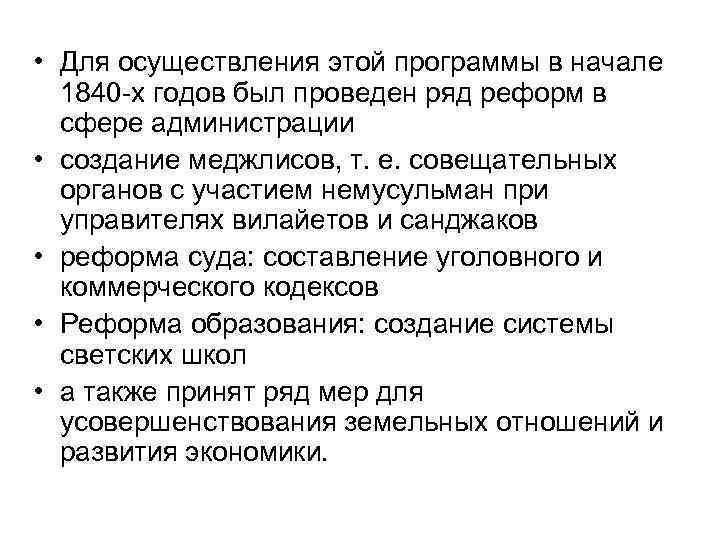 • Для осуществления этой программы в начале 1840-х годов был проведен ряд реформ в сфере администрации

• создание меджлисов, т. е. совещательных органов с участием немусульман при управителях вилайетов и санджаков

• реформа суда: составление уголовного и коммерческого кодексов

• Реформа образования: создание системы светских школ

• а также принят ряд мер для усовершенствования земельных отношений и развития экономики.